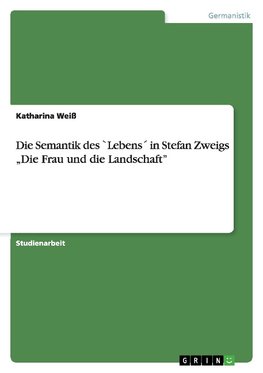 Germanistik

Katharina Weiß

Die Semantik des `Lebens´ in Stefan Zweigs „Die Frau und die Landschaft"

Studienarbeit

GRIN